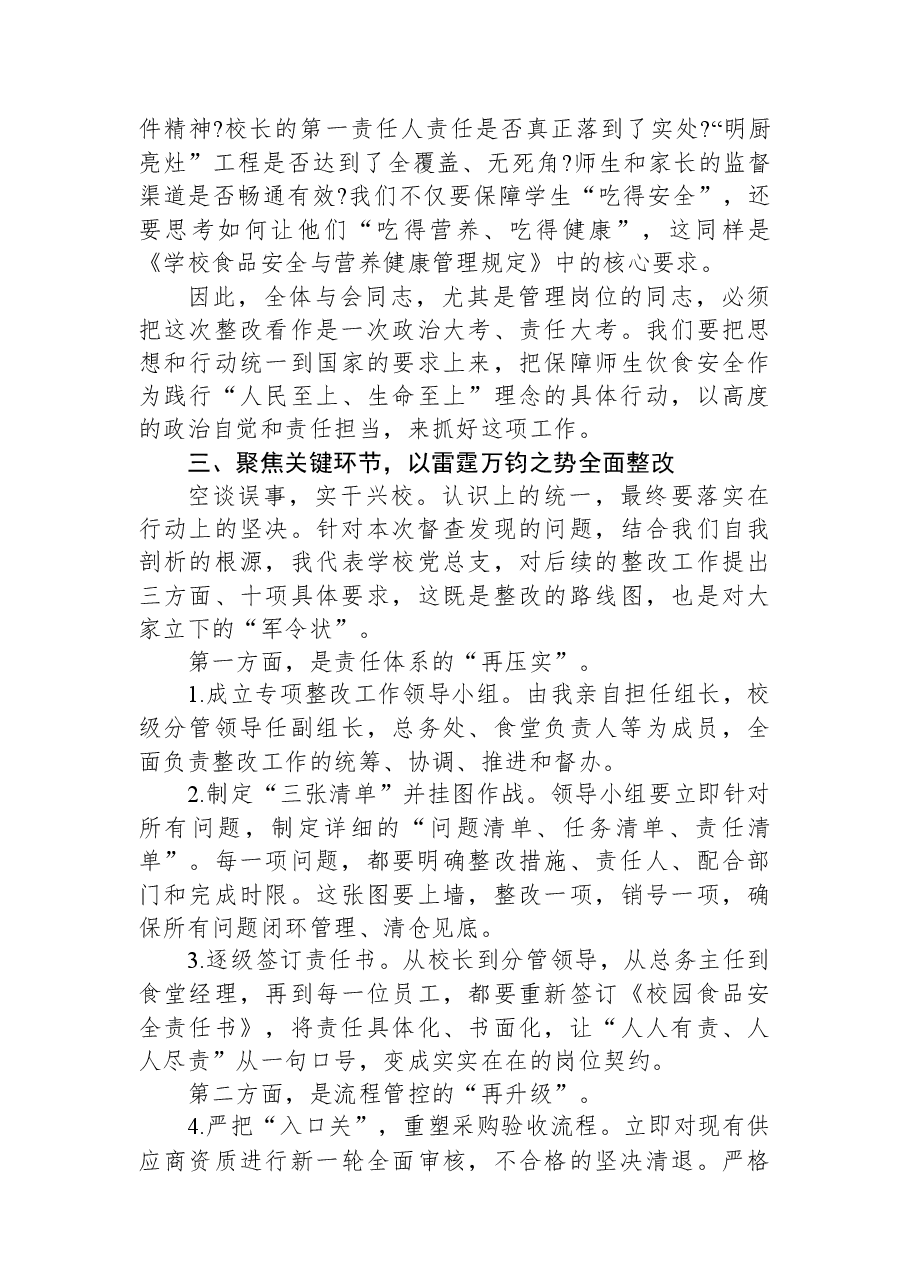 件精神?校长的第一责任人责任是否真正落到了实处?“明厨亮灶”工程是否达到了全覆盖、无死角?师生和家长的监督渠道是否畅通有效?我们不仅要保障学生“吃得安全”，还要思考如何让他们“吃得营养、吃得健康”，这同样是《学校食品安全与营养健康管理规定》中的核心要求。

因此，全体与会同志，尤其是管理岗位的同志，必须把这次整改看作是一次政治大考、责任大考。我们要把思想和行动统一到国家的要求上来，把保障师生饮食安全作为践行“人民至上、生命至上”理念的具体行动，以高度的政治自觉和责任担当，来抓好这项工作。

三、聚焦关键环节，以雷霆万钧之势全面整改

空谈误事，实干兴校。认识上的统一，最终要落实在行动上的坚决。针对本次督查发现的问题，结合我们自我剖析的根源，我代表学校党总支，对后续的整改工作提出三方面、十项具体要求，这既是整改的路线图，也是对大家立下的“军令状”。

第一方面，是责任体系的“再压实”。

1.成立专项整改工作领导小组。由我亲自担任组长，校级分管领导任副组长，总务处、食堂负责人等为成员，全面负责整改工作的统筹、协调、推进和督办。

2.制定“三张清单”并挂图作战。领导小组要立即针对所有问题，制定详细的“问题清单、任务清单、责任清单”。每一项问题，都要明确整改措施、责任人、配合部门和完成时限。这张图要上墙，整改一项，销号一项，确保所有问题闭环管理、清仓见底。

3.逐级签订责任书。从校长到分管领导，从总务主任到食堂经理，再到每一位员工，都要重新签订《校园食品安全责任书》，将责任具体化、书面化，让“人人有责、人人尽责”从一句口号，变成实实在在的岗位契约。

第二方面，是流程管控的“再升级”。

4.严把“入口关”，重塑采购验收流程。立即对现有供应商资质进行新一轮全面审核，不合格的坚决清退。严格